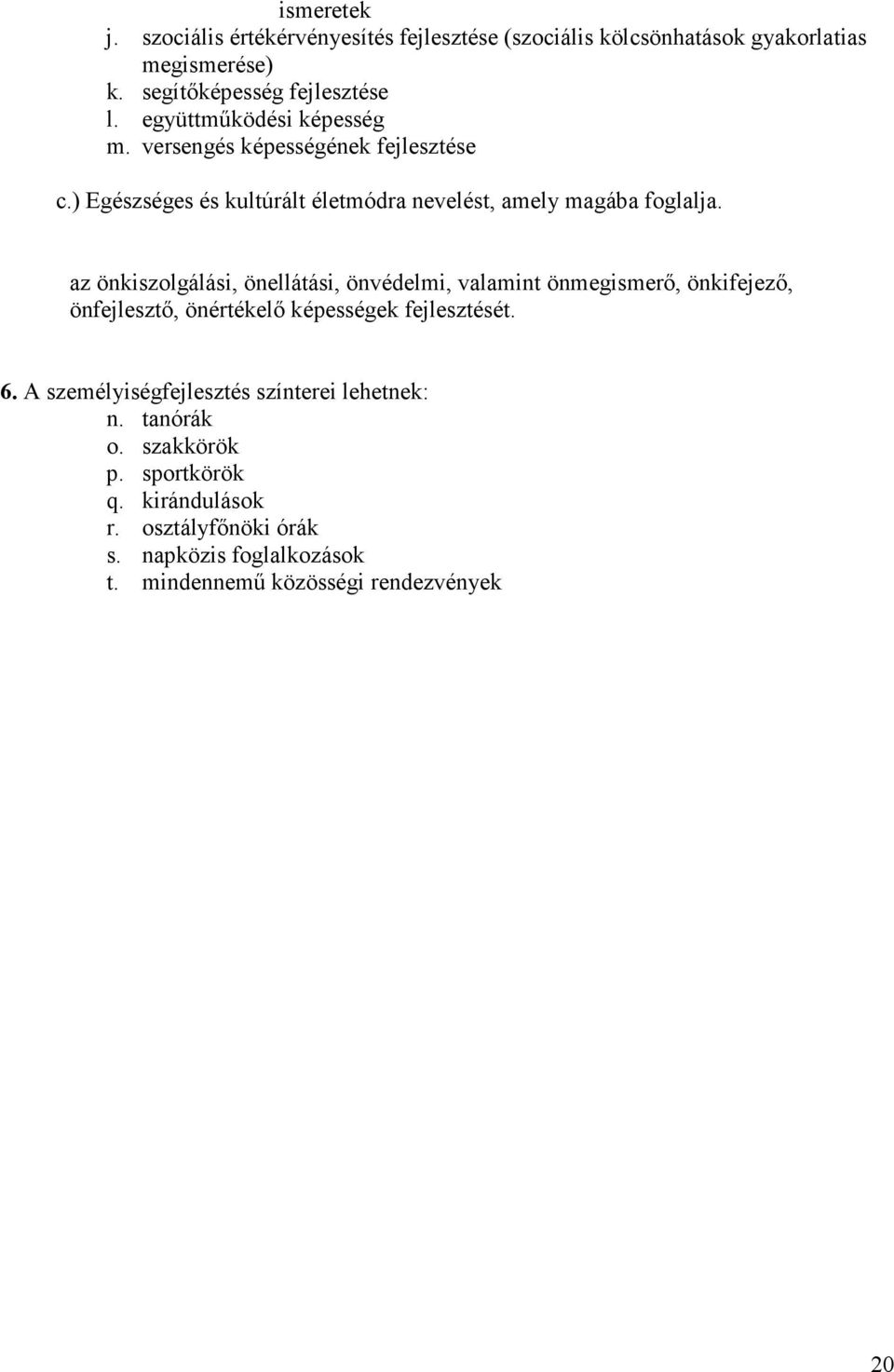 ismeretek
j. szociális értékérvényesítés fejlesztése (szociális kölcsönhatások gyakorlatias megismerése)
k. segítőképesség fejlesztése
l. együttműködési képesség
m. versengés képességének fejlesztése

c.) Egészséges és kultúrált életmódra nevelést, amely magába foglalja.

az önkiszolgálási, önellátási, önvédelmi, valamint önmegismerő, önkifejező, önfejlesztő, önértékelő képességek fejlesztését.

6. A személyiségfejlesztés színterei lehetnek:
n. tanórák
o. szakkörök
p. sportkörök
q. kirándulások
r. osztályfőnöki órák
s. napközis foglalkozások
t. mindennemű közösségi rendezvények

20